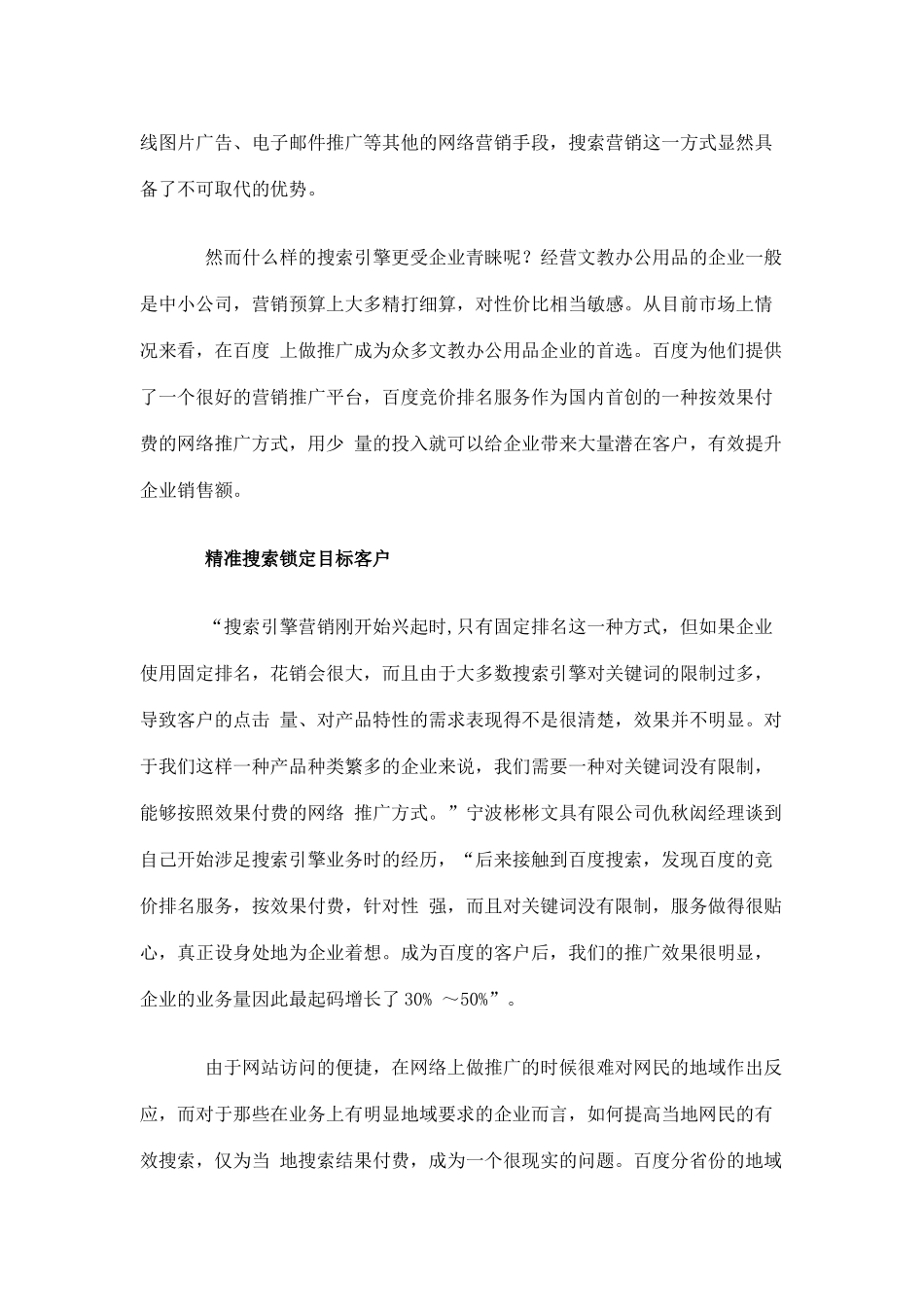 线图片广告、电子邮件推广等其他的网络营销手段，搜索营销这一方式显然具备了不可取代的优势。

然而什么样的搜索引擎更受企业青睐呢？经营文教办公用品的企业一般是中小公司，营销预算上大多精打细算，对性价比相当敏感。从目前市场上情况来看，在百度 上做推广成为众多文教办公用品企业的首选。百度为他们提供了一个很好的营销推广平台，百度竞价排名服务作为国内首创的一种按效果付费的网络推广方式，用少 量的投入就可以给企业带来大量潜在客户，有效提升企业销售额。

精准搜索锁定目标客户

“搜索引擎营销刚开始兴起时,只有固定排名这一种方式，但如果企业使用固定排名，花销会很大，而且由于大多数搜索引擎对关键词的限制过多，导致客户的点击 量、对产品特性的需求表现得不是很清楚，效果并不明显。对于我们这样一种产品种类繁多的企业来说，我们需要一种对关键词没有限制，能够按照效果付费的网络 推广方式。”宁波彬彬文具有限公司仇秋闳经理谈到自己开始涉足搜索引擎业务时的经历，“后来接触到百度搜索，发现百度的竞价排名服务，按效果付费，针对性 强，而且对关键词没有限制，服务做得很贴心，真正设身处地为企业着想。成为百度的客户后，我们的推广效果很明显，企业的业务量因此最起码增长了 30% ～50%”。

由于网站访问的便捷，在网络上做推广的时候很难对网民的地域作出反应，而对于那些在业务上有明显地域要求的企业而言，如何提高当地网民的有效搜索，仅为当 地搜索结果付费，成为一个很现实的问题。百度分省份的地域